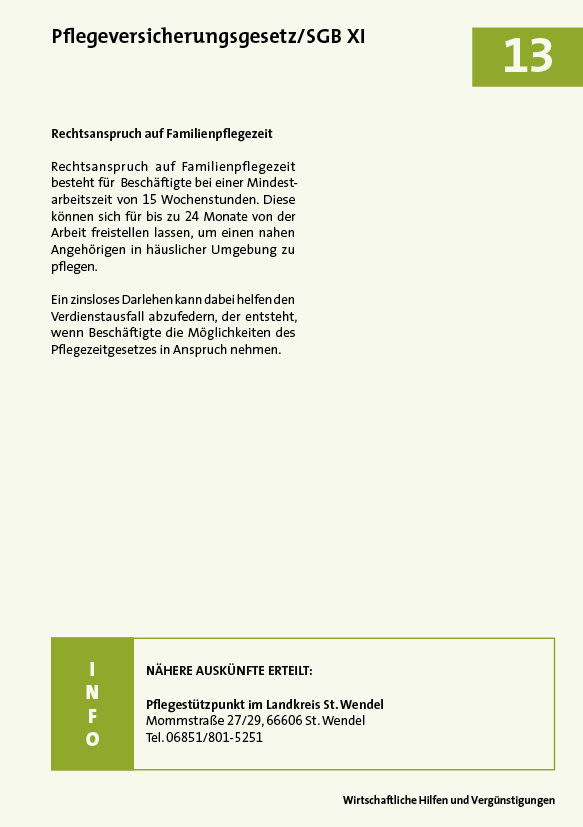 Pflegeversicherungsgesetz/SGB XI

13

Rechtsanspruch auf Familienpflegezeit

Rechtsanspruch auf Familienpflegezeit besteht für Beschäftigte bei einer Mindestarbeitszeit von 15 Wochenstunden. Diese können sich für bis zu 24 Monate von der Arbeit freistellen lassen, um einen nahen Angehörigen in häuslicher Umgebung zu pflegen.

Ein zinsloses Darlehen kann dabei helfen den Verdienstausfall abzufedern, der entsteht, wenn Beschäftigte die Möglichkeiten des Pflegezeitgesetzes in Anspruch nehmen.

INFO

NÄHERE AUSKÜNFTE ERTEILT:

Pflegestützpunkt im Landkreis St. Wendel
Mommstraße 27/29, 66606 St. Wendel
Tel. 06851/801-5251

Wirtschaftliche Hilfen und Vergünstigungen